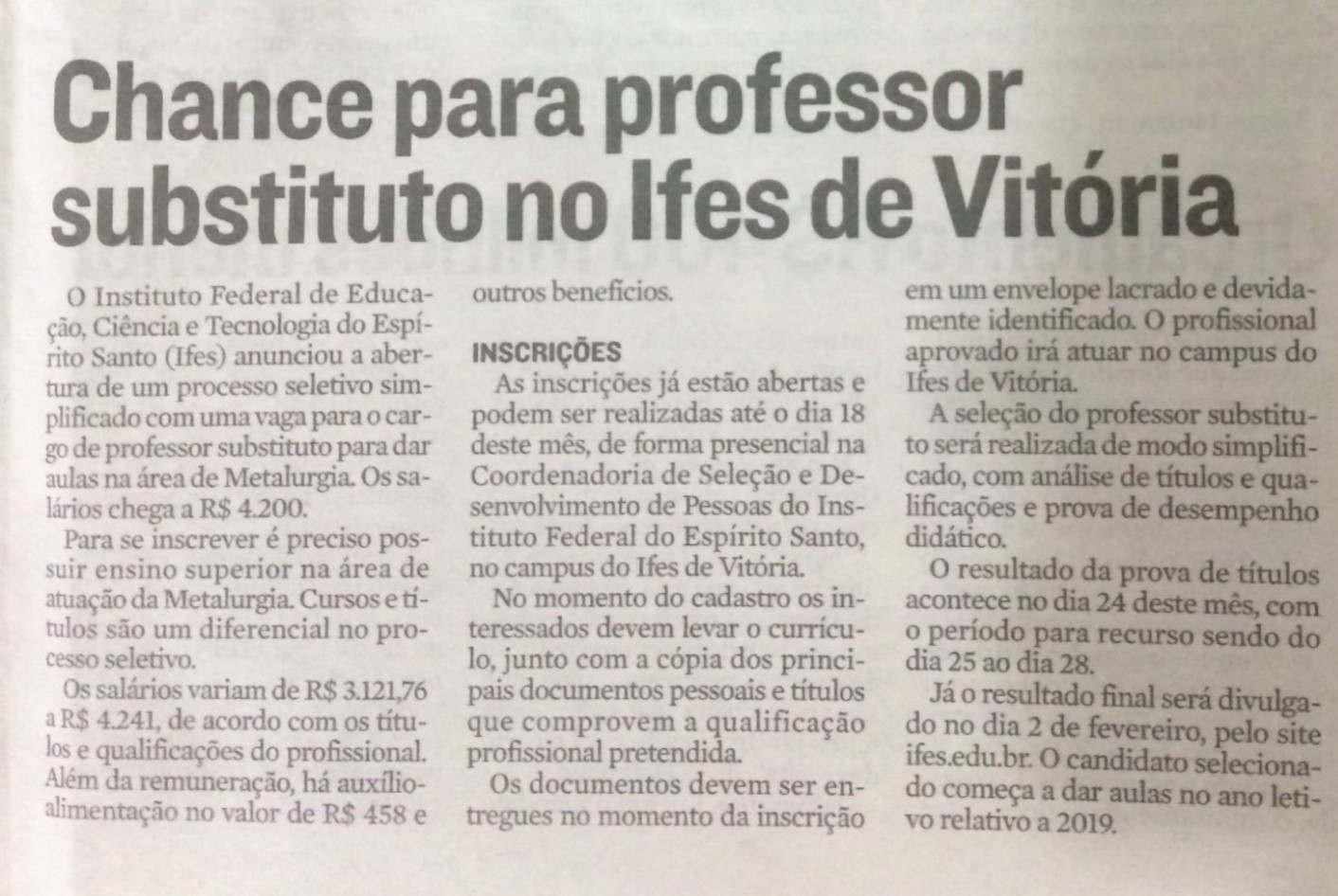 Chance para professor substituto no Ifes de Vitória

O Instituto Federal de Educação, Ciência e Tecnologia do Espírito Santo (Ifes) anunciou a abertura de um processo seletivo simplificado com uma vaga para o cargo de professor substituto para dar aulas na área de Metalurgia. Os salários chega a R$ 4.200.

Para se inscrever é preciso possuir ensino superior na área de atuação da Metalurgia. Cursos e títulos são um diferencial no processo seletivo.

Os salários variam de R$ 3.121,76 a R$ 4.241, de acordo com os títulos e qualificações do profissional. Além da remuneração, há auxílio-alimentação no valor de R$ 458 e outros benefícios.

INSCRIÇÕES

As inscrições já estão abertas e podem ser realizadas até o dia 18 deste mês, de forma presencial na Coordenadoria de Seleção e Desenvolvimento de Pessoas do Instituto Federal do Espírito Santo, no campus do Ifes de Vitória.

No momento do cadastro os interessados devem levar o currículo, junto com a cópia dos principais documentos pessoais e títulos que comprovem a qualificação profissional pretendida.

Os documentos devem ser entregues no momento da inscrição em um envelope lacrado e devidamente identificado. O profissional aprovado irá atuar no campus do Ifes de Vitória.

A seleção do professor substituto será realizada de modo simplificado, com análise de títulos e qualificações e prova de desempenho didático.

O resultado da prova de títulos acontece no dia 24 deste mês, com o período para recurso sendo do dia 25 ao dia 28.

Já o resultado final será divulgado no dia 2 de fevereiro, pelo site ifes.edu.br. O candidato selecionado começa a dar aulas no ano letivo relativo a 2019.